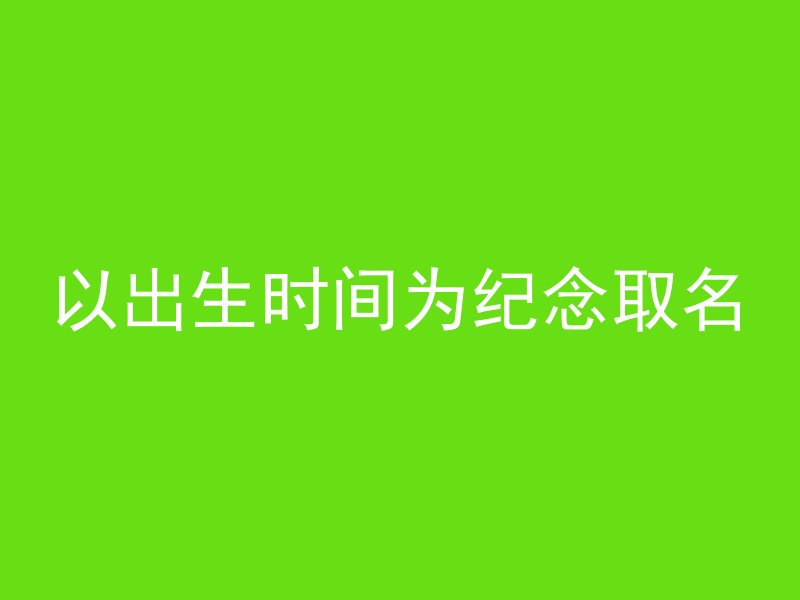 以出生时间为纪念取名